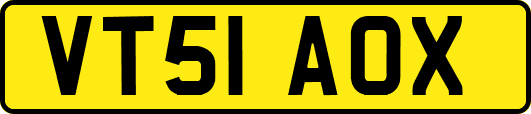 VT51 AOX